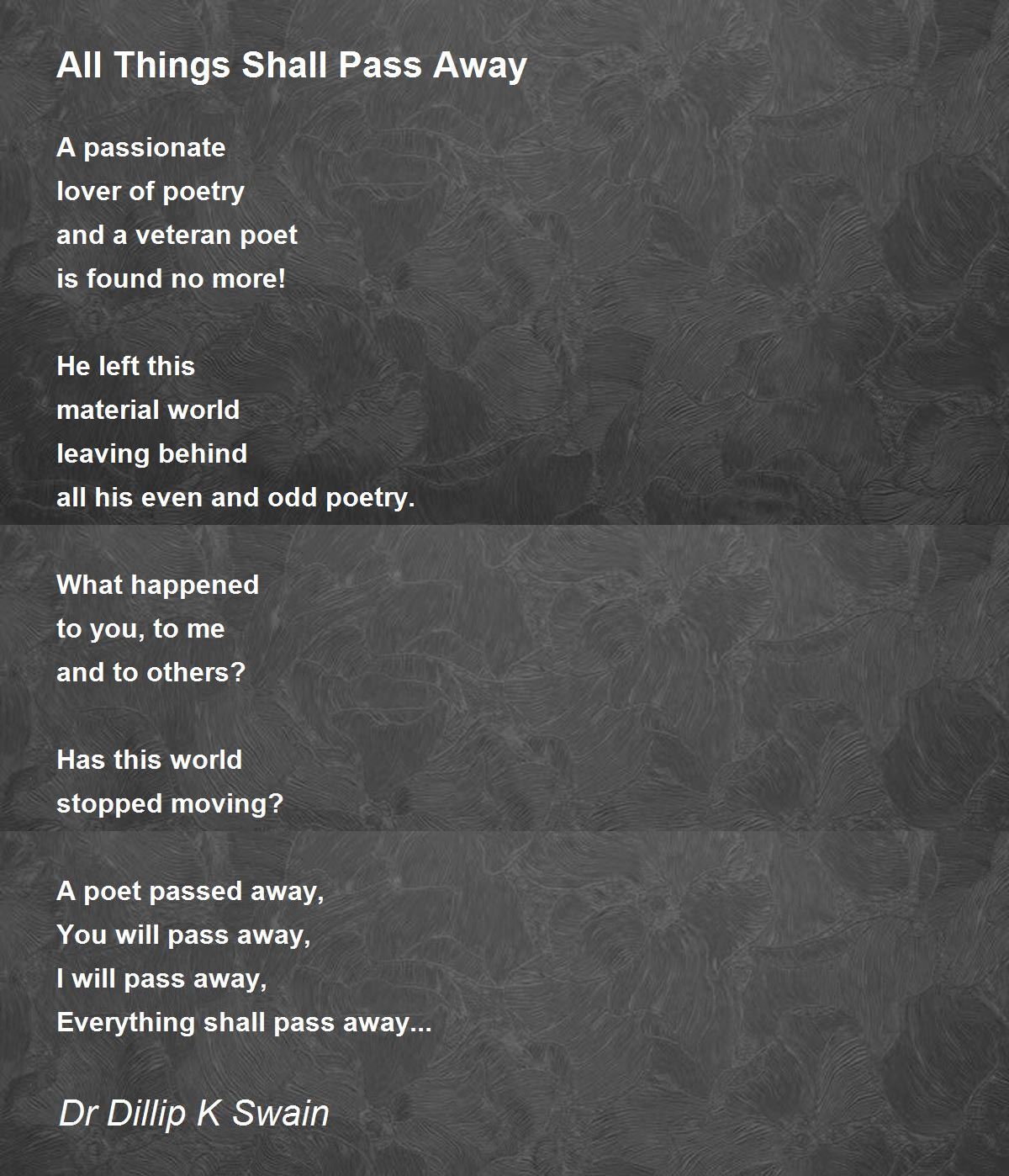 All Things Shall Pass Away

A passionate
lover of poetry
and a veteran poet
is found no more!

He left this
material world
leaving behind
all his even and odd poetry.

What happened
to you, to me
and to others?

Has this world
stopped moving?

A poet passed away,
You will pass away,
I will pass away,
Everything shall pass away...

Dr Dillip K Swain